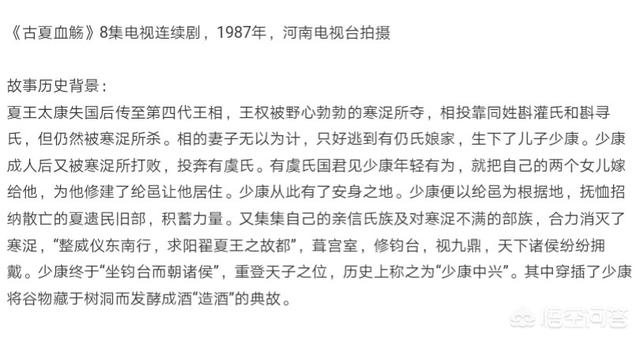 《古夏血觞》8集电视连续剧，1987年，河南电视台拍摄

故事历史背景：
夏王太康失国后传至第四代王相，王权被野心勃勃的寒浞所夺，相投靠同姓斟灌氏和斟寻氏，但仍然被寒浞所杀。相的妻子无以为计，只好逃到有仍氏娘家，生下了儿子少康。少康成人后又被寒浞所打败，投奔有虞氏。有虞氏国君见少康年轻有为，就把自己的两个女儿嫁给他，为他修建了纶邑让他居住。少康从此有了安身之地。少康便以纶邑为根据地，抚恤招纳散亡的夏遗民旧部，积蓄力量。又集集自己的亲信氏族及对寒浞不满的部族，合力消灭了寒浞，“整威仪东南行，求阳翟夏王之故都”，葺宫室，修钧台，视九鼎，天下诸侯纷纷拥戴。少康终于“坐钧台而朝诸侯”，重登天子之位，历史上称之为“少康中兴”。其中穿插了少康将谷物藏于树洞而发酵成酒“造酒”的典故。

悟空问答